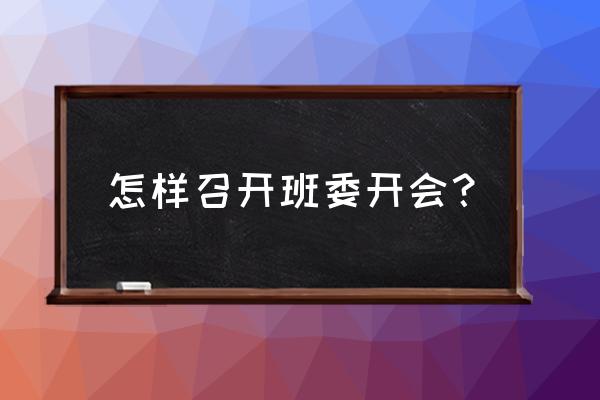 怎样召开班委开会？